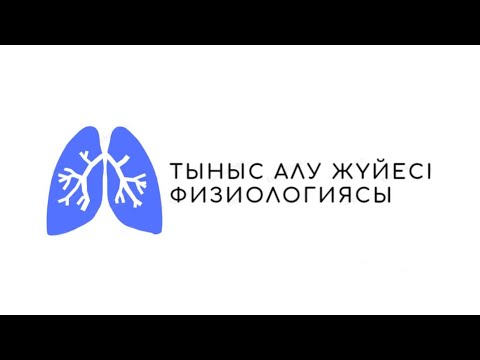 ТЫНЫС АЛУ ЖҮЙЕСІ
ФИЗИОЛОГИЯСЫ